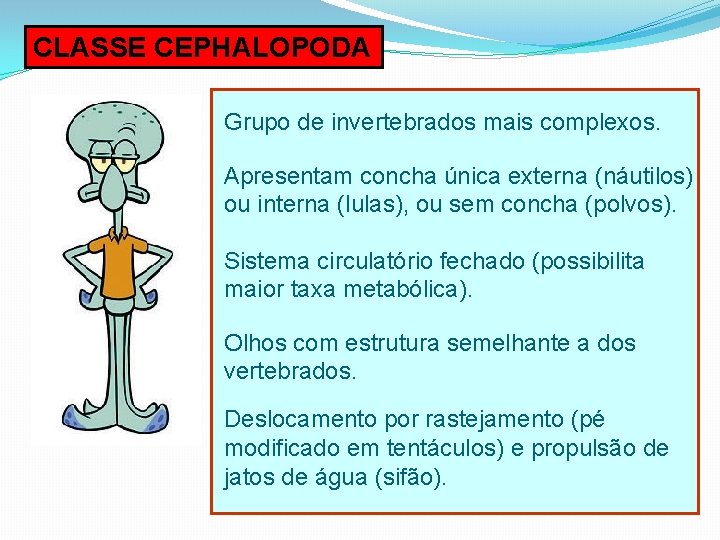 CLASSE CEPHALOPODA

Grupo de invertebrados mais complexos.

Apresentam concha única externa (náutilos) ou interna (lulas), ou sem concha (polvos).

Sistema circulatório fechado (possibilita maior taxa metabólica).

Olhos com estrutura semelhante a dos vertebrados.

Deslocamento por rastejamento (pé modificado em tentáculos) e propulsão de jatos de água (sifão).